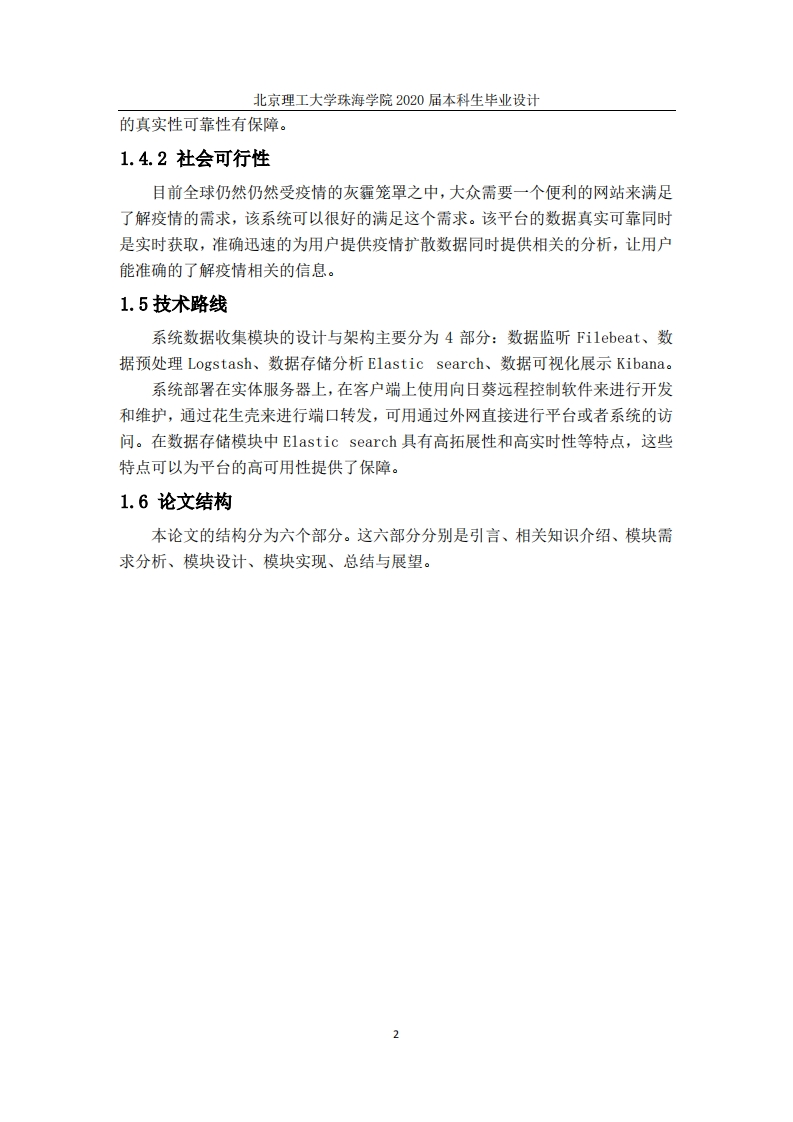 北京理工大学珠海学院 2020 届本科生毕业设计

的真实性可靠性有保障。

1.4.2 社会可行性

目前全球仍然仍然受疫情的灰霾笼罩之中，大众需要一个便利的网站来满足了解疫情的需求，该系统可以很好的满足这个需求。该平台的数据真实可靠同时是实时获取，准确迅速的为用户提供疫情扩散数据同时提供相关的分析，让用户能准确的了解疫情相关的信息。

1.5 技术路线

系统数据收集模块的设计与架构主要分为 4 部分：数据监听 Filebeat、数据预处理 Logstash、数据存储分析 Elastic search、数据可视化展示 Kibana。

系统部署在实体服务器上，在客户端上使用向日葵远程控制软件来进行开发和维护，通过花生壳来进行端口转发，可用通过外网直接进行平台或者系统的访问。在数据存储模块中 Elastic search 具有高拓展性和高实时性等特点，这些特点可以为平台的高可用性提供了保障。

1.6 论文结构

本论文的结构分为六个部分。这六部分分别是引言、相关知识介绍、模块需求分析、模块设计、模块实现、总结与展望。

2